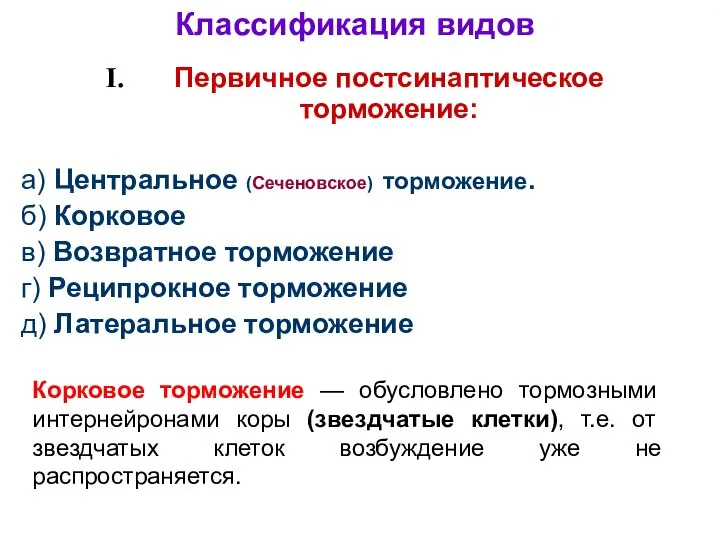 Классификация видов

I. Первичное постсинаптическое торможение:

а) Центральное (Сеченовское) торможение.
б) Корковое
в) Возвратное торможение
г) Реципрокное торможение
д) Латеральное торможение

Корковое торможение — обусловлено тормозными интернейронами коры (звездчатые клетки), т.е. от звездчатых клеток возбуждение уже не распространяется.